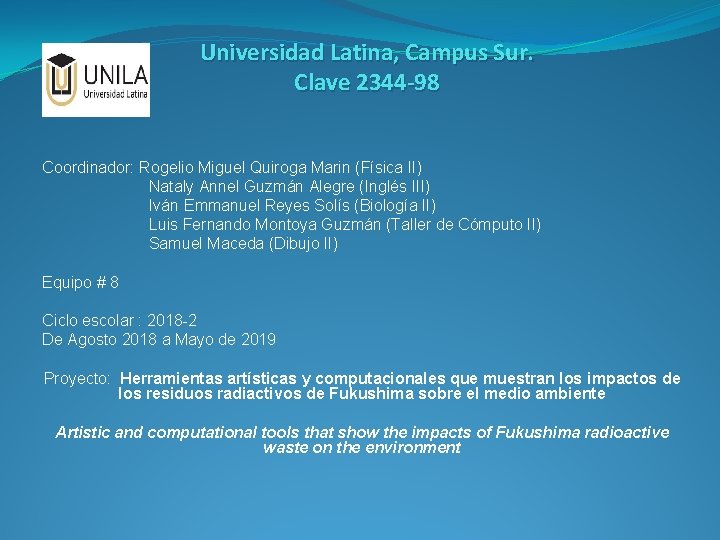 UNILA
Universidad Latina

Universidad Latina, Campus Sur.
Clave 2344-98

Coordinador: Rogelio Miguel Quiroga Marin (Física II)
Nataly Annel Guzmán Alegre (Inglés III)
Iván Emmanuel Reyes Solís (Biología II)
Luis Fernando Montoya Guzmán (Taller de Cómputo II)
Samuel Maceda (Dibujo II)

Equipo # 8

Ciclo escolar : 2018-2
De Agosto 2018 a Mayo de 2019

Proyecto: Herramientas artísticas y computacionales que muestran los impactos de los residuos radiactivos de Fukushima sobre el medio ambiente

Artistic and computational tools that show the impacts of Fukushima radioactive waste on the environment